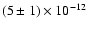 $(5 \pm 1) \times 10^{-12}$